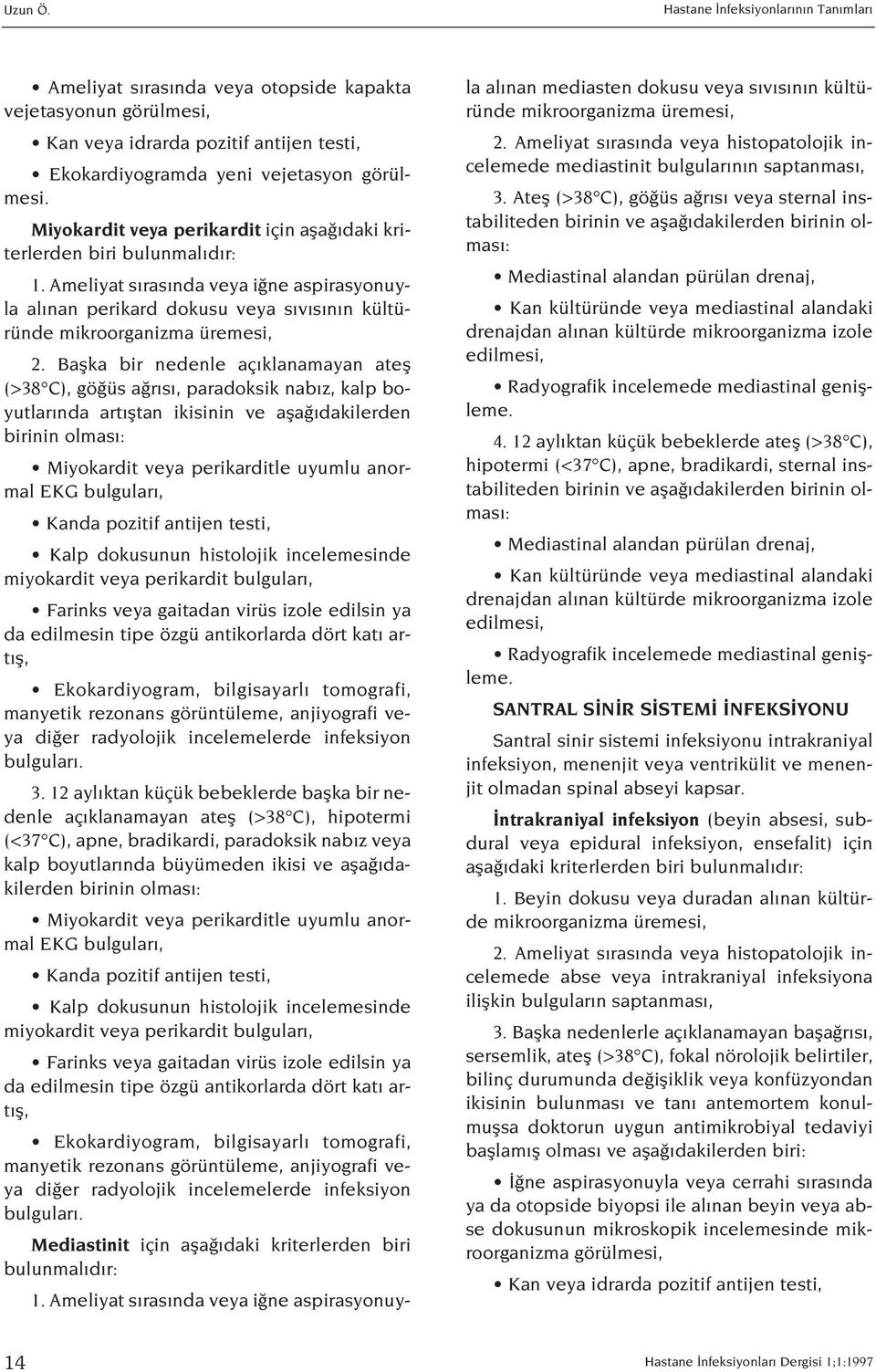 Uzun Ö.

Hastane İnfeksiyonlarının Tanımları

• Ameliyat sırasında veya otopside kapakta vejetasyonun görülmesi,

• Kan veya idrarda pozitif antijen testi,

• Ekokardiyogramda yeni vejetasyon görülmesi.

Miyokardit veya perikardit için aşağıdaki kriterlerden biri bulunmalıdır:

1. Ameliyat sırasında veya iğne aspirasyonuyla alınan perikard dokusu veya sıvısının kültüründe mikroorganizma üremesi,

2. Başka bir nedenle açıklanamayan ateş (>38°C), göğüs ağrısı, paradoksik nabız, kalp boyutlarında artıştan ikisinin ve aşağıdakilerden birinin olması:

• Miyokardit veya perikarditle uyumlu anormal EKG bulguları,

• Kanda pozitif antijen testi,

• Kalp dokusunun histolojik incelemesinde miyokardit veya perikardit bulguları,

• Farinks veya gaitadan virüs izole edilsin ya da edilmesin tipe özgü antikorlarda dört katı artış,

• Ekokardiyogram, bilgisayarlı tomografi, manyetik rezonans görüntüleme, anjiyografi veya diğer radyolojik incelemelerde infeksiyon bulguları.

3. 12 aylıktan küçük bebeklerde başka bir nedenle açıklanamayan ateş (>38°C), hipotermi (<37°C), apne, bradikardi, paradoksik nabız veya kalp boyutlarında büyümeden ikisi ve aşağıdakilerden birinin olması:

• Miyokardit veya perikarditle uyumlu anormal EKG bulguları,

• Kanda pozitif antijen testi,

• Kalp dokusunun histolojik incelemesinde miyokardit veya perikardit bulguları,

• Farinks veya gaitadan virüs izole edilsin ya da edilmesin tipe özgü antikorlarda dört katı artış,

• Ekokardiyogram, bilgisayarlı tomografi, manyetik rezonans görüntüleme, anjiyografi veya diğer radyolojik incelemelerde infeksiyon bulguları.

Mediastinit için aşağıdaki kriterlerden biri bulunmalıdır:

1. Ameliyat sırasında veya iğne aspirasyonuyla alınan mediasten dokusu veya sıvısının kültüründe mikroorganizma üremesi,

2. Ameliyat sırasında veya histopatolojik incelemede mediastinit bulgularının saptanması,

3. Ateş (>38°C), göğüs ağrısı veya sternal instabiliteden birinin ve aşağıdakilerden birinin olması:

• Mediastinal alandan pürülan drenaj,

• Kan kültüründe veya mediastinal alandaki drenajdan alınan kültürde mikroorganizma izole edilmesi,

• Radyografik incelemede mediastinal genişleme.

4. 12 aylıktan küçük bebeklerde ateş (>38°C), hipotermi (<37°C), apne, bradikardi, sternal instabiliteden birinin ve aşağıdakilerden birinin olması:

• Mediastinal alandan pürülan drenaj,

• Kan kültüründe veya mediastinal alandaki drenajdan alınan kültürde mikroorganizma izole edilmesi,

• Radyografik incelemede mediastinal genişleme.

SANTRAL SİNİR SİSTEMİ İNFEKSİYONU

Santral sinir sistemi infeksiyonu intrakraniyal infeksiyon, menenjit veya ventrikülit ve menenjit olmadan spinal abseyi kapsar.

İntrakraniyal infeksiyon (beyin absesi, subdural veya epidural infeksiyon, ensefalit) için aşağıdaki kriterlerden biri bulunmalıdır:

1. Beyin dokusu veya duradan alınan kültürde mikroorganizma üremesi,

2. Ameliyat sırasında veya histopatolojik incelemede abse veya intrakraniyal infeksiyona ilişkin bulguların saptanması,

3. Başka nedenlerle açıklanamayan başağrısı, sersemlik, ateş (>38°C), fokal nörolojik belirtiler, bilinç durumunda değişiklik veya konfüzyondan ikisinin bulunması ve tanı antemortem konulmuşsa doktorun uygun antimikrobiyal tedaviyi başlamış olması ve aşağıdakilerden biri:

• İğne aspirasyonuyla veya cerrahi sırasında ya da otopside biyopsi ile alınan beyin veya abse dokusunun mikroskopik incelemesinde mikroorganizma görülmesi,

• Kan veya idrarda pozitif antijen testi,

14

Hastane İnfeksiyonları Dergisi 1;1:1997